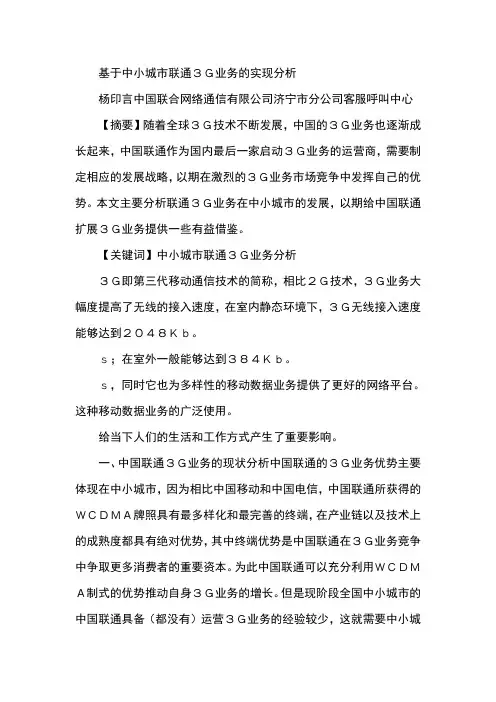 基于中小城市联通３Ｇ业务的实现分析

杨印言中国联合网络通信有限公司济宁市分公司客服呼叫中心

【摘要】随着全球３Ｇ技术不断发展，中国的３Ｇ业务也逐渐成长起来，中国联通作为国内最后一家启动３Ｇ业务的运营商，需要制定相应的发展战略，以期在激烈的３Ｇ业务市场竞争中发挥自己的优势。本文主要分析联通３Ｇ业务在中小城市的发展，以期给中国联通扩展３Ｇ业务提供一些有益借鉴。

【关键词】中小城市联通３Ｇ业务分析

３Ｇ即第三代移动通信技术的简称，相比２Ｇ技术，３Ｇ业务大幅度提高了无线的接入速度，在室内静态环境下，３Ｇ无线接入速度能够达到２０４８Ｋｂ。

ｓ；在室外一般能够达到３８４Ｋｂ。

ｓ，同时它也为多样性的移动数据业务提供了更好的网络平台。这种移动数据业务的广泛使用。

给当下人们的生活和工作方式产生了重要影响。

一、中国联通３Ｇ业务的现状分析中国联通的３Ｇ业务优势主要体现在中小城市，因为相比中国移动和中国电信，中国联通所获得的ＷＣＤＭＡ牌照具有最多样化和最完善的终端，在产业链以及技术上的成熟度都具有绝对优势，其中终端优势是中国联通在３Ｇ业务竞争中争取更多消费者的重要资本。为此中国联通可以充分利用ＷＣＤＭＡ制式的优势推动自身３Ｇ业务的增长。但是现阶段全国中小城市的中国联通具备（都没有）运营３Ｇ业务的经验较少，这就需要中小城